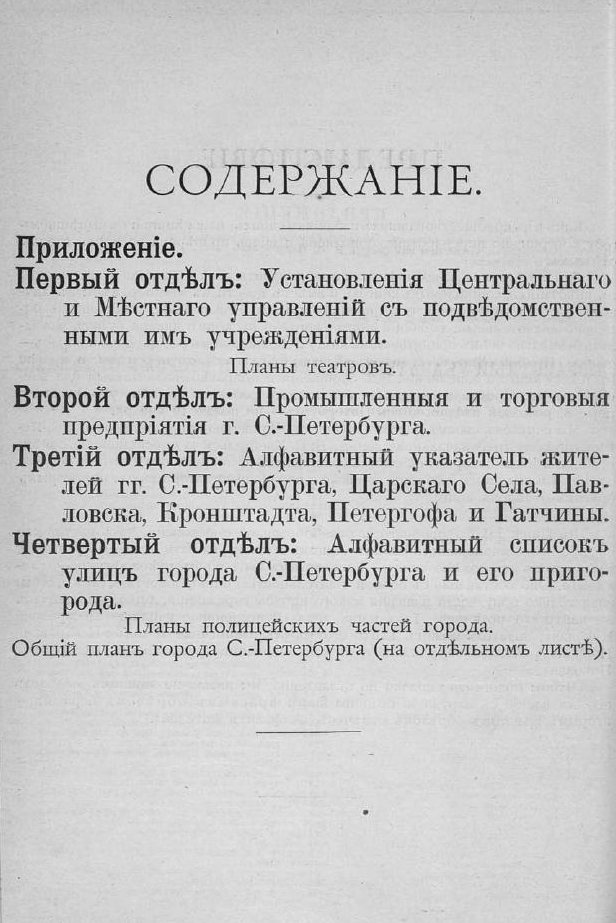 СОДЕРЖАНІЕ.

Приложеніе.

Первый отдѣлъ: Установленія Центральнаго и Мѣстнаго управленій съ подвѣдомственными имъ учрежденіями.

Планы театровъ.

Второй отдѣлъ: Промышленныя и торговыя предпріятія г. С.-Петербурга.

Третій отдѣлъ: Алфавитный указатель жителей гг. С.-Петербурга, Царскаго Села, Павловска, Кронштадта, Петергофа и Гатчины.

Четвертый отдѣлъ: Алфавитный списокъ улицъ города С.-Петербурга и его пригорода.

Планы полицейскихъ частей города.

Общій планъ города С.-Петербурга (на отдѣльномъ листѣ).